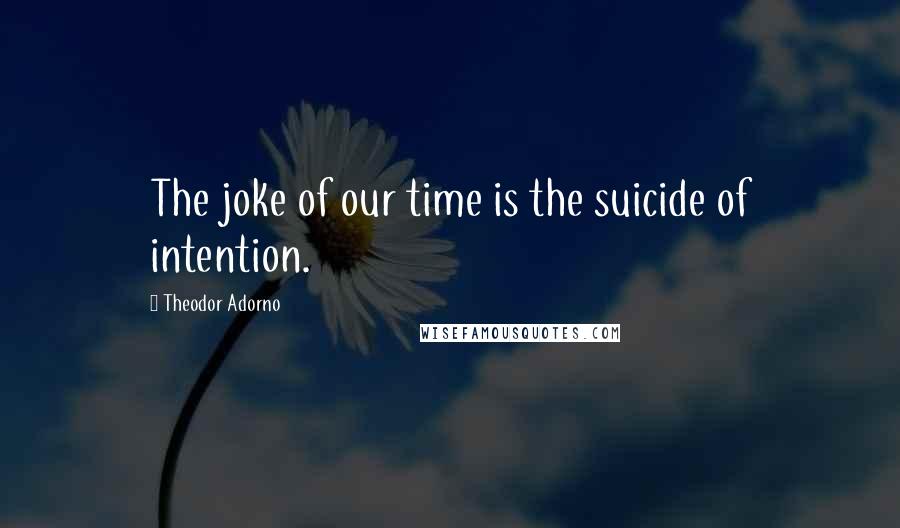 The joke of our time is the suicide of intention.

Theodor Adorno

WISEFAMOUSQUOTES.COM